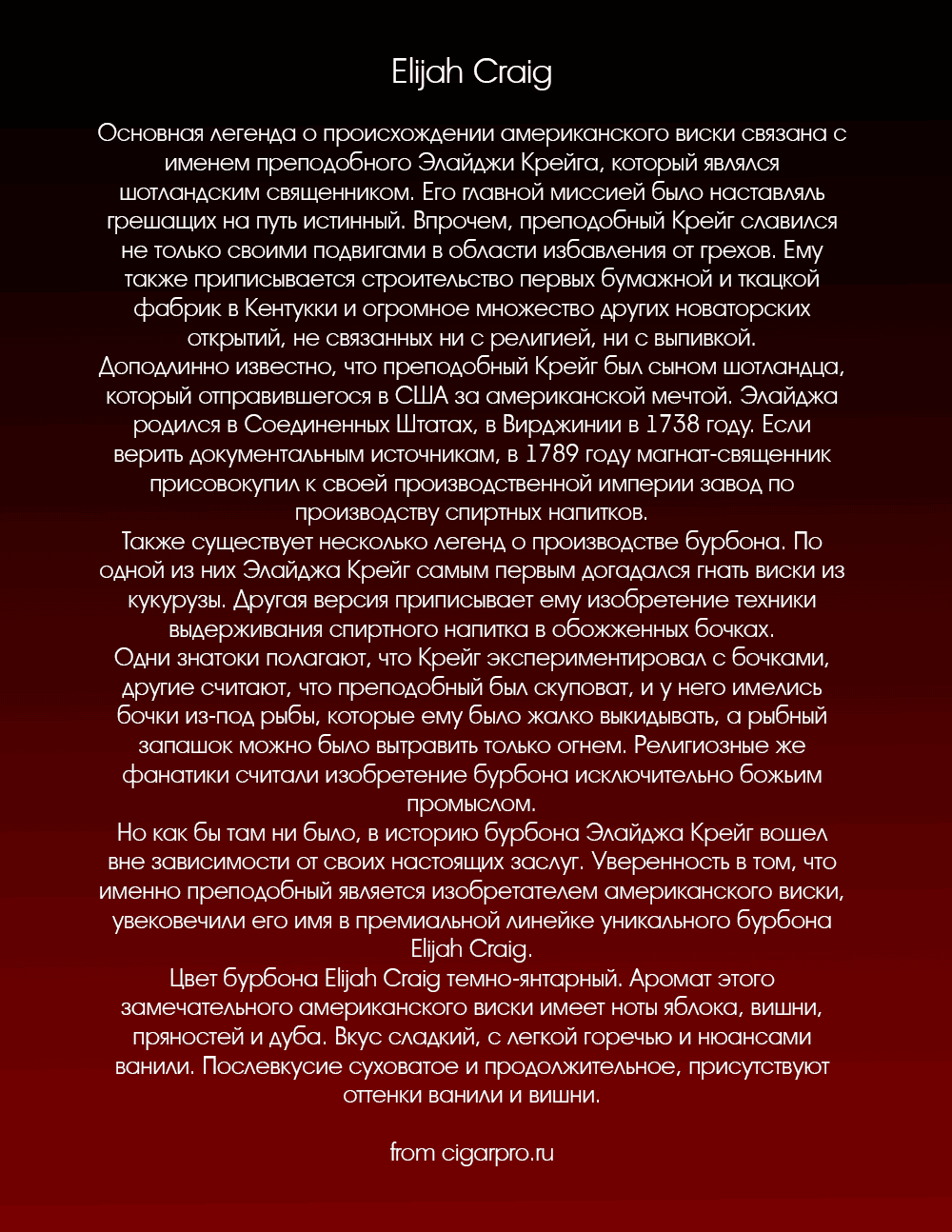 Elijah Craig

Основная легенда о происхождении американского виски связана с именем преподобного Элайджи Крейга, который являлся шотландским священником. Его главной миссией было наставляль грешащих на путь истинный. Впрочем, преподобный Крейг славился не только своими подвигами в области избавления от грехов. Ему также приписывается строительство первых бумажной и ткацкой фабрик в Кентукки и огромное множество других новаторских открытий, не связанных ни с религией, ни с выпивкой.
Доподлинно известно, что преподобный Крейг был сыном шотландца, который отправившегося в США за американской мечтой. Элайджа родился в Соединенных Штатах, в Вирджинии в 1738 году. Если верить документальным источникам, в 1789 году магнат-священник присовокупил к своей производственной империи завод по производству спиртных напитков.
Также существует несколько легенд о производстве бурбона. По одной из них Элайджа Крейг самым первым догадался гнать виски из кукурузы. Другая версия приписывает ему изобретение техники выдерживания спиртного напитка в обожженных бочках.
Одни знатоки полагают, что Крейг экспериментировал с бочками, другие считают, что преподобный был скуповат, и у него имелись бочки из-под рыбы, которые ему было жалко выкидывать, а рыбный запашок можно было вытравить только огнем. Религиозные же фанатики считали изобретение бурбона исключительно божьим промыслом.
Но как бы там ни было, в историю бурбона Элайджа Крейг вошел вне зависимости от своих настоящих заслуг. Уверенность в том, что именно преподобный является изобретателем американского виски, увековечили его имя в премиальной линейке уникального бурбона Elijah Craig.
Цвет бурбона Elijah Craig темно-янтарный. Аромат этого замечательного американского виски имеет ноты яблока, вишни, пряностей и дуба. Вкус сладкий, с легкой горечью и нюансами ванили. Послевкусие суховатое и продолжительное, присутствуют оттенки ванили и вишни.

from cigarpro.ru